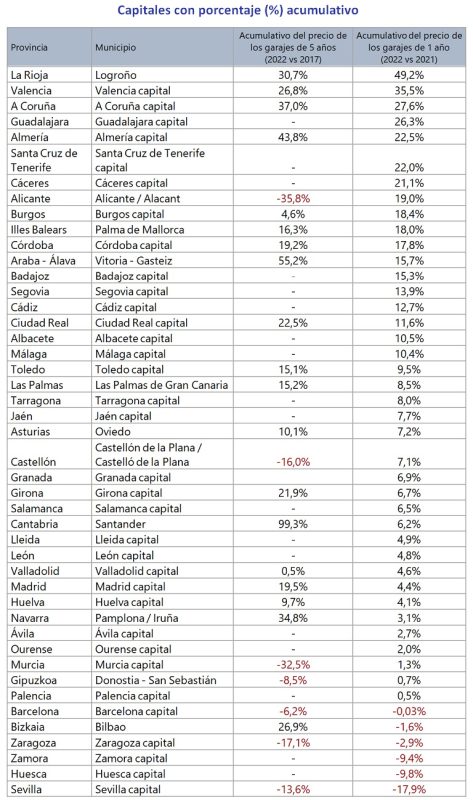 Capitales con porcentaje (%) acumulativo

| Provincia | Municipio | Acumulativo del precio de los garajes de 5 años (2022 vs 2017) | Acumulativo del precio de los garajes de 1 año (2022 vs 2021) |
|---|---|---|---|
| La Rioja | Logroño | 30,7% | 49,2% |
| Valencia | Valencia capital | 26,8% | 35,5% |
| A Coruña | A Coruña capital | 37,0% | 27,6% |
| Guadalajara | Guadalajara capital | - | 26,3% |
| Almería | Almería capital | 43,8% | 22,5% |
| Santa Cruz de Tenerife | Santa Cruz de Tenerife capital | - | 22,0% |
| Cáceres | Cáceres capital | - | 21,1% |
| Alicante | Alicante / Alacant | -35,8% | 19,0% |
| Burgos | Burgos capital | 4,6% | 18,4% |
| Illes Balears | Palma de Mallorca | 16,3% | 18,0% |
| Córdoba | Córdoba capital | 19,2% | 17,8% |
| Araba - Álava | Vitoria - Gasteiz | 55,2% | 15,7% |
| Badajoz | Badajoz capital | - | 15,3% |
| Segovia | Segovia capital | - | 13,9% |
| Cádiz | Cádiz capital | - | 12,7% |
| Ciudad Real | Ciudad Real capital | 22,5% | 11,6% |
| Albacete | Albacete capital | - | 10,5% |
| Málaga | Málaga capital | - | 10,4% |
| Toledo | Toledo capital | 15,1% | 9,5% |
| Las Palmas | Las Palmas de Gran Canaria | 15,2% | 8,5% |
| Tarragona | Tarragona capital | - | 8,0% |
| Jaén | Jaén capital | - | 7,7% |
| Asturias | Oviedo | 10,1% | 7,2% |
| Castellón | Castellón de la Plana / Castelló de la Plana | -16,0% | 7,1% |
| Granada | Granada capital | | 6,9% |
| Girona | Girona capital | 21,9% | 6,7% |
| Salamanca | Salamanca capital | - | 6,5% |
| Cantabria | Santander | 99,3% | 6,2% |
| Lleida | Lleida capital | - | 4,9% |
| León | León capital | - | 4,8% |
| Valladolid | Valladolid capital | 0,5% | 4,6% |
| Madrid | Madrid capital | 19,5% | 4,4% |
| Huelva | Huelva capital | 9,7% | 4,1% |
| Navarra | Pamplona / Iruña | 34,8% | 3,1% |
| Ávila | Ávila capital | - | 2,7% |
| Ourense | Ourense capital | - | 2,0% |
| Murcia | Murcia capital | -32,5% | 1,3% |
| Gipuzkoa | Donostia - San Sebastián | -8,5% | 0,7% |
| Palencia | Palencia capital | - | 0,5% |
| Barcelona | Barcelona capital | -6,2% | -0,03% |
| Bizkaia | Bilbao | 26,9% | -1,6% |
| Zaragoza | Zaragoza capital | -17,1% | -2,9% |
| Zamora | Zamora capital | - | -9,4% |
| Huesca | Huesca capital | - | -9,8% |
| Sevilla | Sevilla capital | -13,6% | -17,9% |